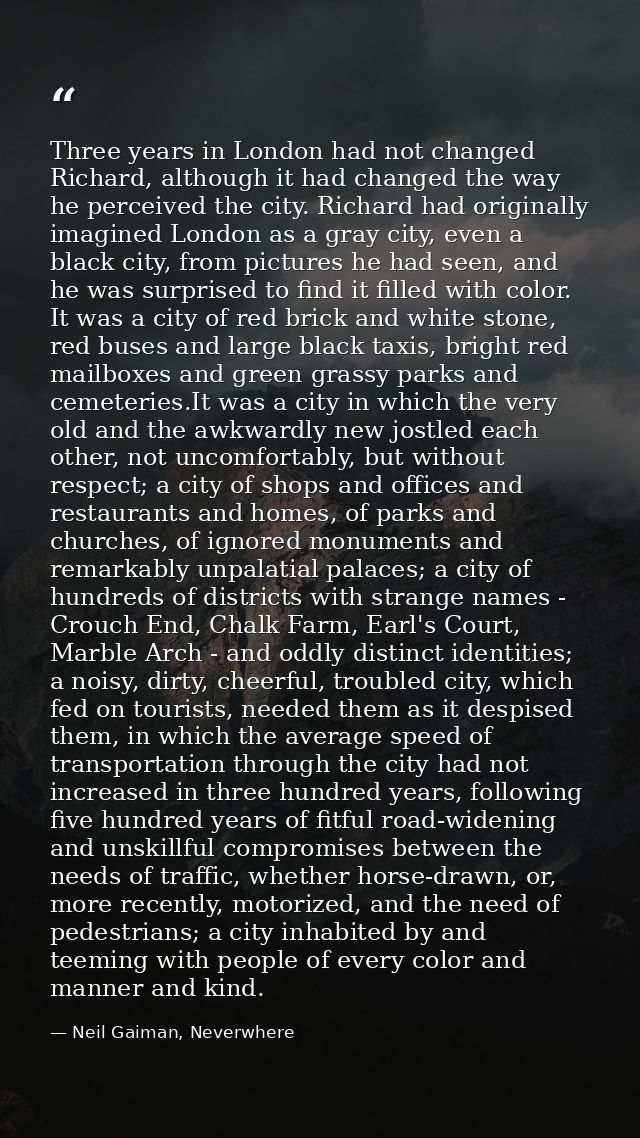 “

Three years in London had not changed Richard, although it had changed the way he perceived the city. Richard had originally imagined London as a gray city, even a black city, from pictures he had seen, and he was surprised to find it filled with color. It was a city of red brick and white stone, red buses and large black taxis, bright red mailboxes and green grassy parks and cemeteries.It was a city in which the very old and the awkwardly new jostled each other, not uncomfortably, but without respect; a city of shops and offices and restaurants and homes, of parks and churches, of ignored monuments and remarkably unpalatial palaces; a city of hundreds of districts with strange names - Crouch End, Chalk Farm, Earl's Court, Marble Arch - and oddly distinct identities; a noisy, dirty, cheerful, troubled city, which fed on tourists, needed them as it despised them, in which the average speed of transportation through the city had not increased in three hundred years, following five hundred years of fitful road-widening and unskillful compromises between the needs of traffic, whether horse-drawn, or, more recently, motorized, and the need of pedestrians; a city inhabited by and teeming with people of every color and manner and kind.

— Neil Gaiman, Neverwhere